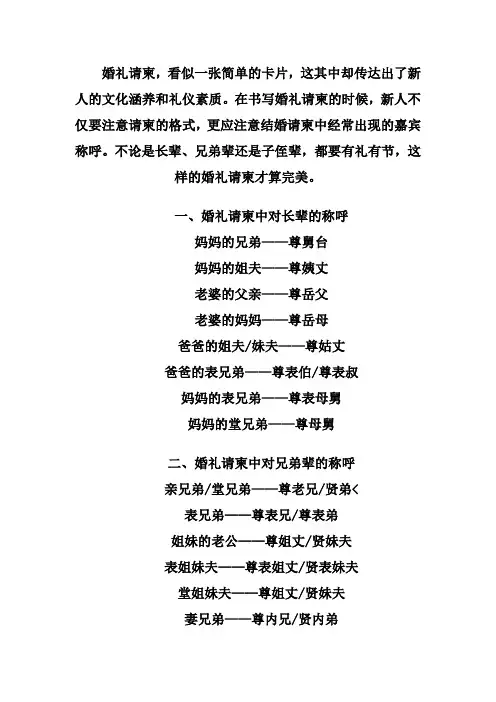 婚礼请柬，看似一张简单的卡片，这其中却传达出了新人的文化涵养和礼仪素质。在书写婚礼请柬的时候，新人不仅要注意请柬的格式，更应注意结婚请柬中经常出现的嘉宾称呼。不论是长辈、兄弟辈还是子侄辈，都要有礼有节，这样的婚礼请柬才算完美。

一、婚礼请柬中对长辈的称呼

妈妈的兄弟——尊舅台

妈妈的姐夫——尊姨丈

老婆的父亲——尊岳父

老婆的妈妈——尊岳母

爸爸的姐夫/妹夫——尊姑丈

爸爸的表兄弟——尊表伯/尊表叔

妈妈的表兄弟——尊表母舅

妈妈的堂兄弟——尊母舅

二、婚礼请柬中对兄弟辈的称呼

亲兄弟/堂兄弟——尊老兄/贤弟<

表兄弟——尊表兄/尊表弟

姐妹的老公——尊姐丈/贤妹夫

表姐妹夫——尊表姐丈/贤表妹夫

堂姐妹夫——尊姐丈/贤妹夫

妻兄弟——尊内兄/贤内弟